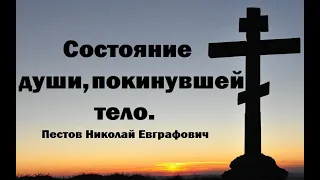 Состояние души, покинувшей тело.

Пестов Николай Евграфович